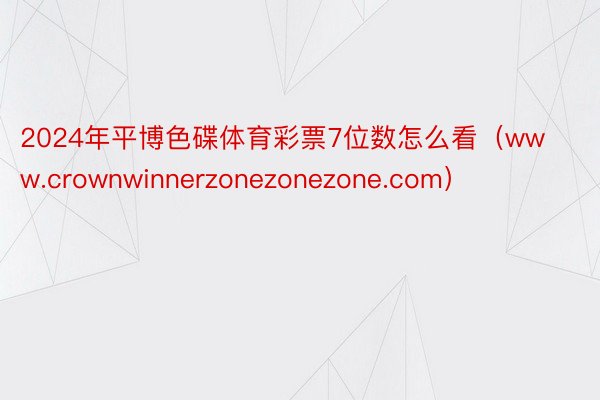 2024年平博色碟体育彩票7位数怎么看（www.crownwinnerzonezonezone.com）